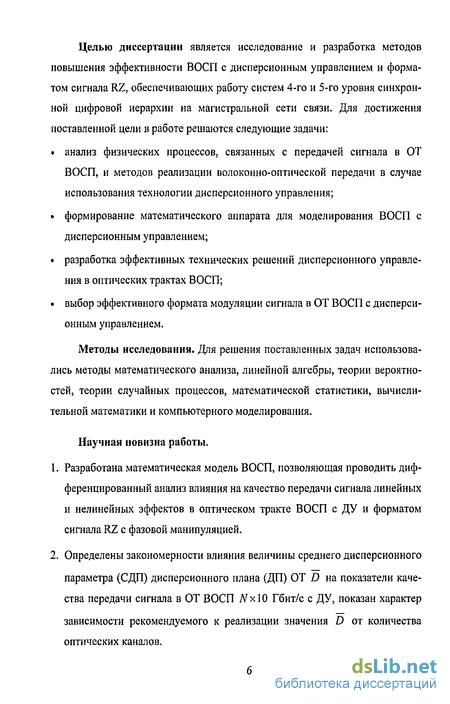 **Целью диссертации** является исследование и разработка методов повышения эффективности ВОСП с дисперсионным управлением и форматом сигнала RZ, обеспечивающих работу систем 4-го и 5-го уровня синхронной цифровой иерархии на магистральной сети связи. Для достижения поставленной цели в работе решаются следующие задачи:

• анализ физических процессов, связанных с передачей сигнала в ОТ ВОСП, и методов реализации волоконно-оптической передачи в случае использования технологии дисперсионного управления;

• формирование математического аппарата для моделирования ВОСП с дисперсионным управлением;

• разработка эффективных технических решений дисперсионного управления в оптических трактах ВОСП;

• выбор эффективного формата модуляции сигнала в ОТ ВОСП с дисперсионным управлением.

**Методы исследования.** Для решения поставленных задач использовались методы математического анализа, линейной алгебры, теории вероятностей, теории случайных процессов, математической статистики, вычислительной математики и компьютерного моделирования.

**Научная новизна работы.**

1. Разработана математическая модель ВОСП, позволяющая проводить дифференцированный анализ влияния на качество передачи сигнала линейных и нелинейных эффектов в оптическом тракте ВОСП с ДУ и форматом сигнала RZ с фазовой манипуляцией.

2. Определены закономерности влияния величины среднего дисперсионного параметра (СДП) дисперсионного плана (ДП) ОТ $\overline{D}$ на показатели качества передачи сигнала в ОТ ВОСП $N \times 10$ Гбит/с с ДУ, показан характер зависимости рекомендуемого к реализации значения $\overline{D}$ от количества оптических каналов.

6

dsLib.net
библиотека диссертаций